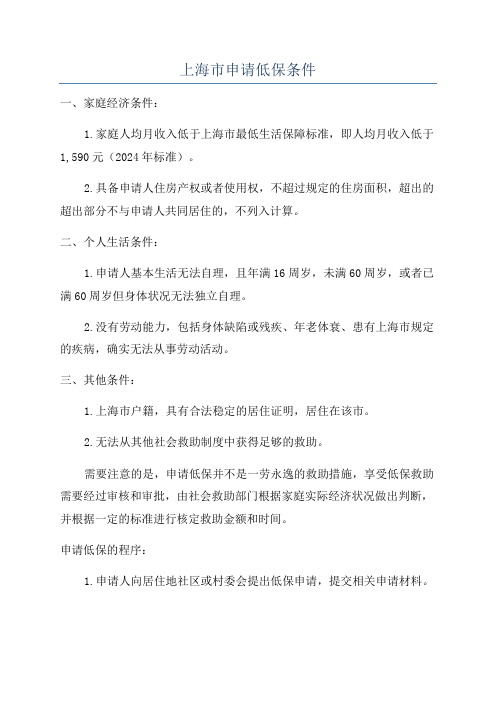 上海市申请低保条件

一、家庭经济条件：

1.家庭人均月收入低于上海市最低生活保障标准，即人均月收入低于1,590元（2024年标准）。

2.具备申请人住房产权或者使用权，不超过规定的住房面积，超出的超出部分不与申请人共同居住的，不列入计算。

二、个人生活条件：

1.申请人基本生活无法自理，且年满16周岁，未满60周岁，或者已满60周岁但身体状况无法独立自理。

2.没有劳动能力，包括身体缺陷或残疾、年老体衰、患有上海市规定的疾病，确实无法从事劳动活动。

三、其他条件：

1.上海市户籍，具有合法稳定的居住证明，居住在该市。

2.无法从其他社会救助制度中获得足够的救助。

需要注意的是，申请低保并不是一劳永逸的救助措施，享受低保救助需要经过审核和审批，由社会救助部门根据家庭实际经济状况做出判断，并根据一定的标准进行核定救助金额和时间。

申请低保的程序：

1.申请人向居住地社区或村委会提出低保申请，提交相关申请材料。